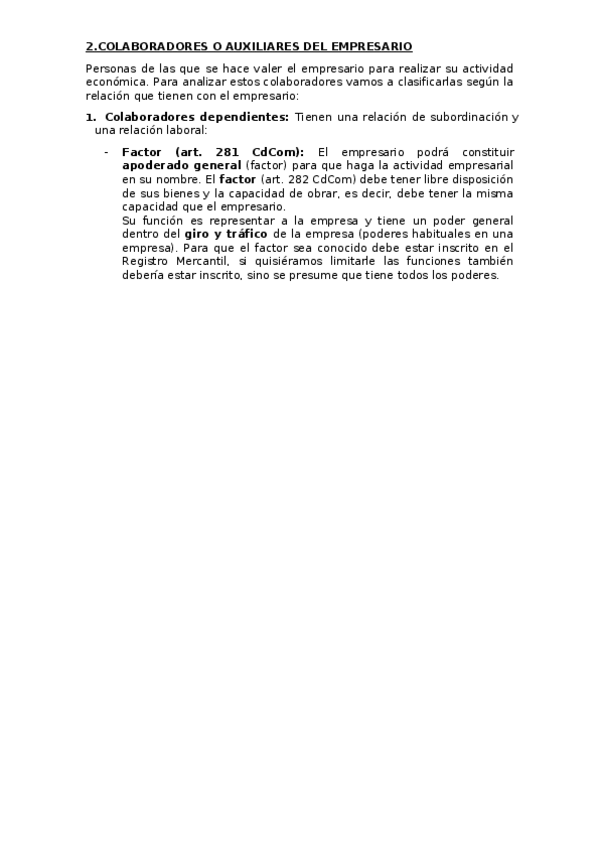 2.COLABORADORES O AUXILIARES DEL EMPRESARIO

Personas de las que se hace valer el empresario para realizar su actividad económica. Para analizar estos colaboradores vamos a clasificarlas según la relación que tienen con el empresario:

1. Colaboradores dependientes: Tienen una relación de subordinación y una relación laboral:

- Factor (art. 281 CdCom): El empresario podrá constituir apoderado general (factor) para que haga la actividad empresarial en su nombre. El factor (art. 282 CdCom) debe tener libre disposición de sus bienes y la capacidad de obrar, es decir, debe tener la misma capacidad que el empresario.
Su función es representar a la empresa y tiene un poder general dentro del giro y tráfico de la empresa (poderes habituales en una empresa). Para que el factor sea conocido debe estar inscrito en el Registro Mercantil, si quisiéramos limitarle las funciones también debería estar inscrito, sino se presume que tiene todos los poderes.